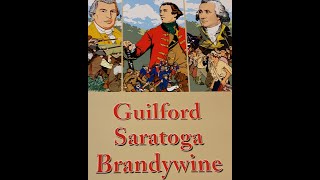 Guilford
Saratoga
Brandywine